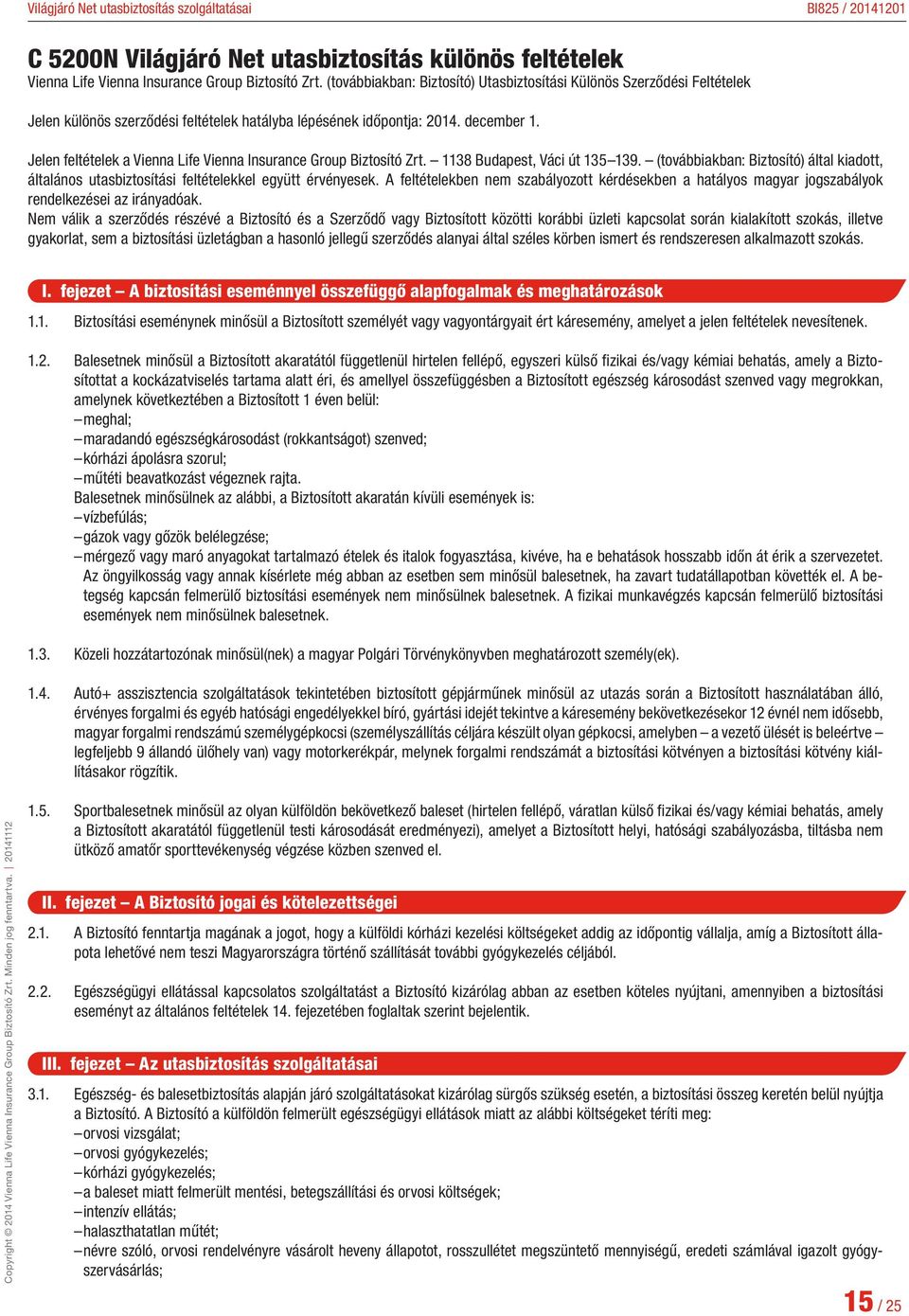 Világjáró Net utasbiztosítás szolgáltatásai BI825 / 20141201

C 5200N Világjáró Net utasbiztosítás különös feltételek
Vienna Life Vienna Insurance Group Biztosító Zrt. (továbbiakban: Biztosító) Utasbiztosítási Különös Szerződési Feltételek

Jelen különös szerződési feltételek hatályba lépésének időpontja: 2014. december 1.

Jelen feltételek a Vienna Life Vienna Insurance Group Biztosító Zrt. – 1138 Budapest, Váci út 135–139. – (továbbiakban: Biztosító) által kiadott, általános utasbiztosítási feltételekkel együtt érvényesek. A feltételekben nem szabályozott kérdésekben a hatályos magyar jogszabályok rendelkezései az irányadóak.
Nem válik a szerződés részévé a Biztosító és a Szerződő vagy Biztosított közötti korábbi üzleti kapcsolat során kialakított szokás, illetve gyakorlat, sem a biztosítási üzletágban a hasonló jellegű szerződés alanyai által széles körben ismert és rendszeresen alkalmazott szokás.

I. fejezet – A biztosítási eseménnyel összefüggő alapfogalmak és meghatározások

1.1. Biztosítási eseménynek minősül a Biztosított személyét vagy vagyontárgyait ért káresemény, amelyet a jelen feltételek nevesítenek.

1.2. Balesetnek minősül a Biztosított akaratától függetlenül hirtelen fellépő, egyszeri külső fizikai és/vagy kémiai behatás, amely a Biztosítottat a kockázatviselés tartama alatt éri, és amellyel összefüggésben a Biztosított egészség károsodást szenved vagy megrokkan, amelynek következtében a Biztosított 1 éven belül:
– meghal;
– maradandó egészségkárosodást (rokkantságot) szenved;
– kórházi ápolásra szorul;
– műtéti beavatkozást végeznek rajta.
Balesetnek minősülnek az alábbi, a Biztosított akaratán kívüli események is:
– vízbefúlás;
– gázok vagy gőzök belélegzése;
– mérgező vagy maró anyagokat tartalmazó ételek és italok fogyasztása, kivéve, ha e behatások hosszabb időn át érik a szervezetet.
Az öngyilkosság vagy annak kísérlete még abban az esetben sem minősül balesetnek, ha zavart tudatállapotban követték el. A betegség kapcsán felmerülő biztosítási események nem minősülnek balesetnek. A fizikai munkavégzés kapcsán felmerülő biztosítási események nem minősülnek balesetnek.

1.3. Közeli hozzátartozónak minősül(nek) a magyar Polgári Törvénykönyvben meghatározott személy(ek).

1.4. Autó+ asszisztencia szolgáltatások tekintetében biztosított gépjárműnek minősül az utazás során a Biztosított használatában álló, érvényes forgalmi és egyéb hatósági engedélyekkel bíró, gyártási idejét tekintve a káresemény bekövetkezésekor 12 évnél nem idősebb, magyar forgalmi rendszámú személygépkocsi (személyszállítás céljára készült olyan gépkocsi, amelyben – a vezető ülését is beleértve – legfeljebb 9 állandó ülőhely van) vagy motorkerékpár, melynek forgalmi rendszámát a biztosítási kötvényen a biztosítási kötvény kiállításakor rögzítik.

1.5. Sportbalesetnek minősül az olyan külföldön bekövetkező baleset (hirtelen fellépő, váratlan külső fizikai és/vagy kémiai behatás, amely a Biztosított akaratától függetlenül testi károsodását eredményezi), amelyet a Biztosított helyi, hatósági szabályozásba, tiltásba nem ütköző amatőr sporttevékenység végzése közben szenved el.

II. fejezet – A Biztosító jogai és kötelezettségei

2.1. A Biztosító fenntartja magának a jogot, hogy a külföldi kórházi kezelési költségeket addig az időpontig vállalja, amíg a Biztosított állapota lehetővé nem teszi Magyarországra történő szállítását további gyógykezelés céljából.

2.2. Egészségügyi ellátással kapcsolatos szolgáltatást a Biztosító kizárólag abban az esetben köteles nyújtani, amennyiben a biztosítási eseményt az általános feltételek 14. fejezetében foglaltak szerint bejelentik.

III. fejezet – Az utasbiztosítás szolgáltatásai

3.1. Egészség- és balesetbiztosítás alapján járó szolgáltatásokat kizárólag sürgős szükség esetén, a biztosítási összeg keretén belül nyújtja a Biztosító. A Biztosító a külföldön felmerült egészségügyi ellátások miatt az alábbi költségeket téríti meg:
– orvosi vizsgálat;
– orvosi gyógykezelés;
– kórházi gyógykezelés;
– a baleset miatt felmerült mentési, betegszállítási és orvosi költségek;
– intenzív ellátás;
– halaszthatatlan műtét;
– névre szóló, orvosi rendelvényre vásárolt heveny állapotot, rosszullétet megszüntető mennyiségű, eredeti számlával igazolt gyógyszervásárlás;

Copyright © 2014 Vienna Life Vienna Insurance Group Biztosító Zrt. Minden jog fenntartva. | 20141112

15 / 25